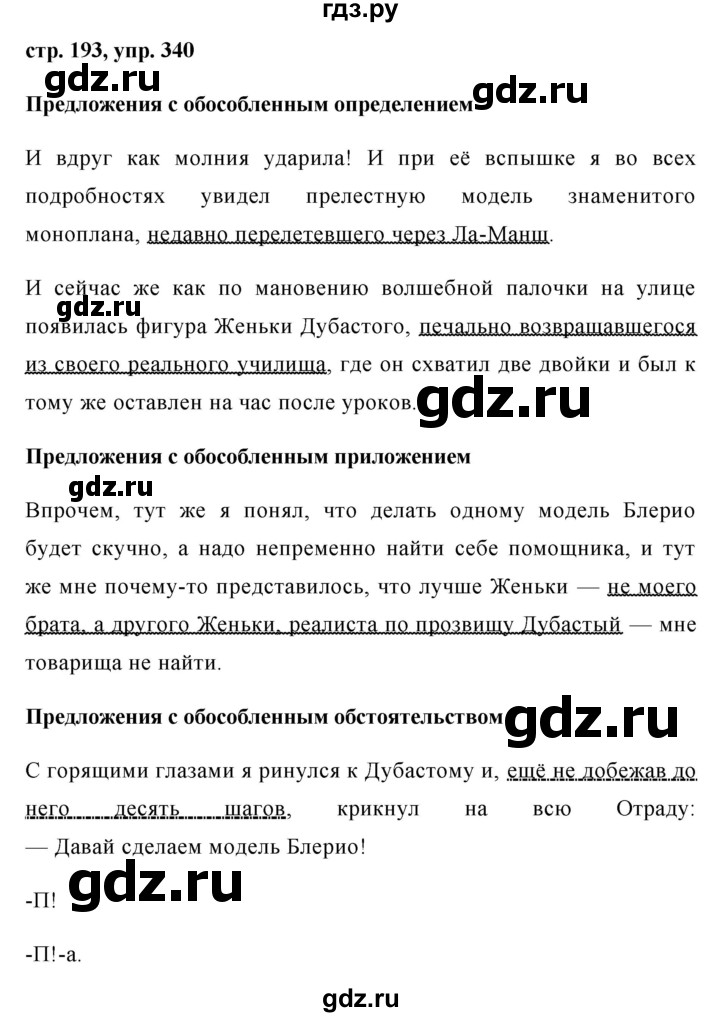 гдз.ру

стр. 193, упр. 340

gdz.ru

Предложения с обособленным определением

gdz.ru

И вдруг как молния ударила! И при её вспышке я во всех подробностях увидел прелестную модель знаменитого моноплана, недавно перелетевшего через Ла-Манш.

И сейчас же как по мановению волшебной палочки на улице появилась фигура Женьки Дубастого, печально возвращавшегося из своего реального училища, где он схватил две двойки и был к тому же оставлен на час после уроков.

gdz.ru

gdz.ru

Предложения с обособленным приложением

gdz.ru

Впрочем, тут же я понял, что делать одному модель Блерио будет скучно, а надо непременно найти себе помощника, и тут же мне почему-то представилось, что лучше Женьки — не моего брата, а другого Женьки, реалиста по прозвищу Дубастый — мне товарища не найти.

Предложения с обособленным обстоятельством

gdz.ru

С горящими глазами я ринулся к Дубастому и, ещё не добежав до него десять шагов, крикнул на всю Отраду:
— Давай сделаем модель Блерио!

-П!

gdz.ru

-П!-а.

gdz.ru